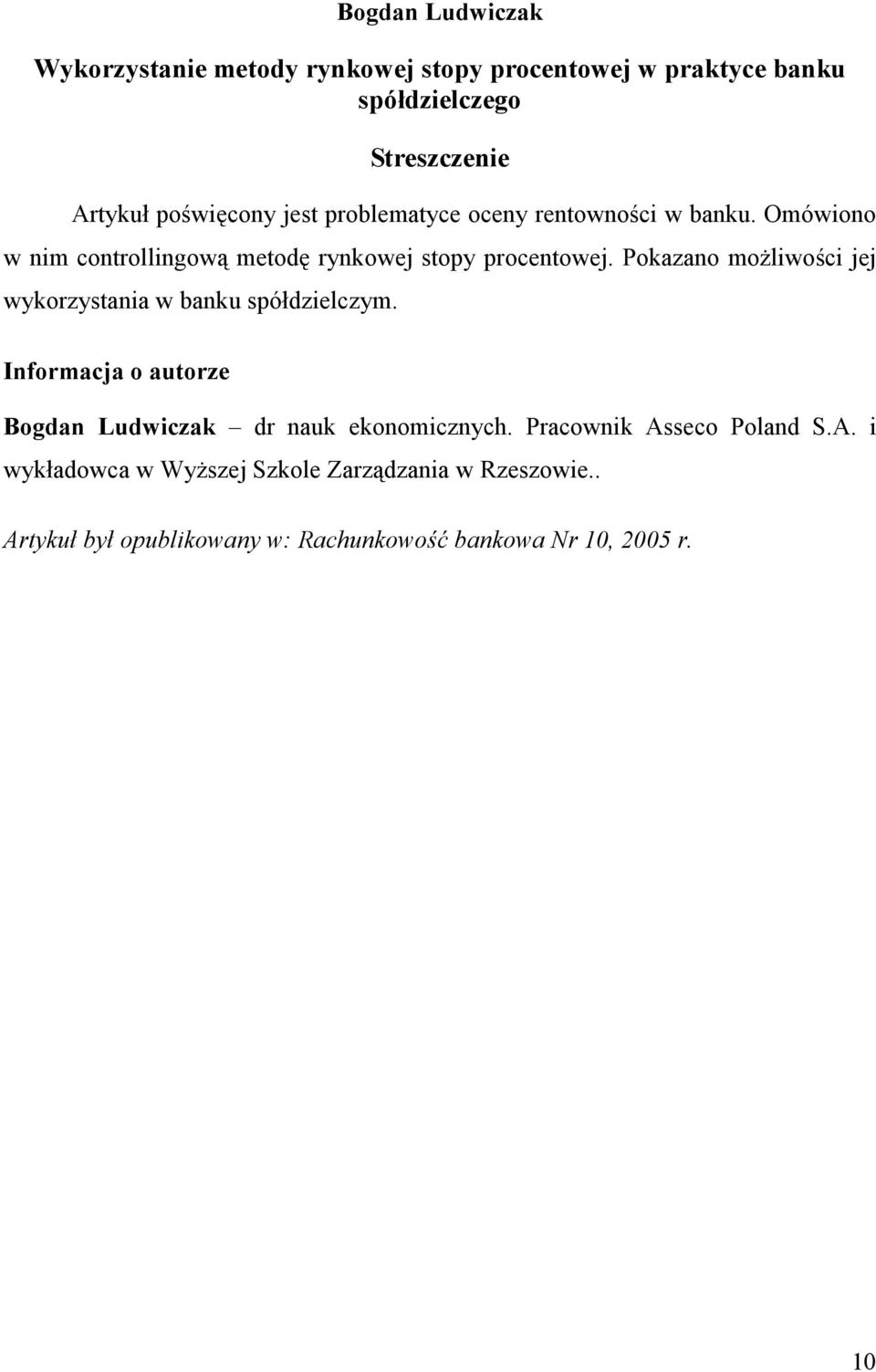 Bogdan Ludwiczak

Wykorzystanie metody rynkowej stopy procentowej w praktyce banku spółdzielczego

Streszczenie

Artykuł poświęcony jest problematyce oceny rentowności w banku. Omówiono w nim controllingową metodę rynkowej stopy procentowej. Pokazano możliwości jej wykorzystania w banku spółdzielczym.

Informacja o autorze

Bogdan Ludwiczak – dr nauk ekonomicznych. Pracownik Asseco Poland S.A. i wykładowca w Wyższej Szkole Zarządzania w Rzeszowie..

Artykuł był opublikowany w: Rachunkowość bankowa Nr 10, 2005 r.

10